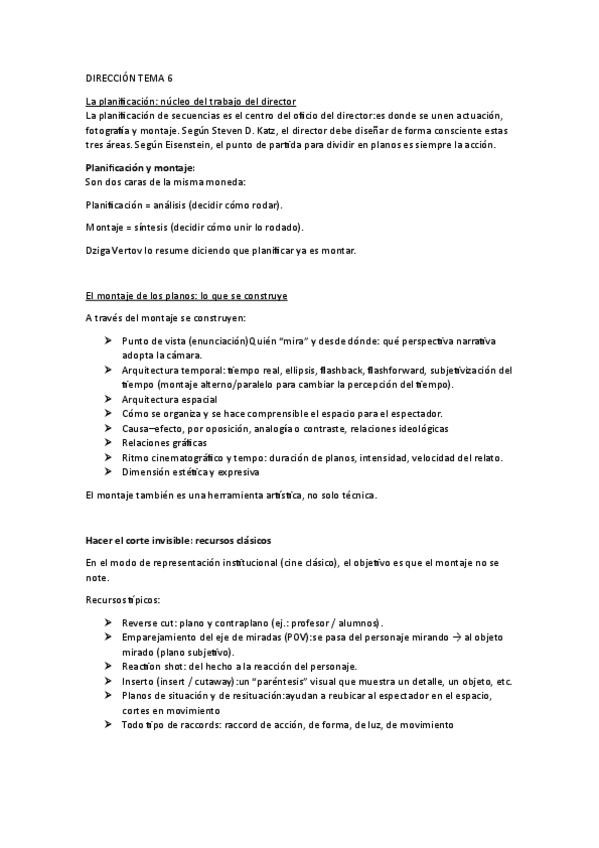 DIRECCIÓN TEMA 6

La planificación: núcleo del trabajo del director
La planificación de secuencias es el centro del oficio del director:es donde se unen actuación, fotografía y montaje. Según Steven D. Katz, el director debe diseñar de forma consciente estas tres áreas. Según Eisenstein, el punto de partida para dividir en planos es siempre la acción.

Planificación y montaje:
Son dos caras de la misma moneda:

Planificación = análisis (decidir cómo rodar).

Montaje = síntesis (decidir cómo unir lo rodado).

Dziga Vertov lo resume diciendo que planificar ya es montar.

El montaje de los planos: lo que se construye

A través del montaje se construyen:

➤ Punto de vista (enunciación)Quién "mira" y desde dónde: qué perspectiva narrativa adopta la cámara.
➤ Arquitectura temporal: tiempo real, ellipsis, flashback, flashforward, subjetivización del tiempo (montaje alterno/paralelo para cambiar la percepción del tiempo).
➤ Arquitectura espacial
➤ Cómo se organiza y se hace comprensible el espacio para el espectador.
➤ Causa–efecto, por oposición, analogía o contraste, relaciones ideológicas
➤ Relaciones gráficas
➤ Ritmo cinematográfico y tempo: duración de planos, intensidad, velocidad del relato.
➤ Dimensión estética y expresiva

El montaje también es una herramienta artística, no solo técnica.

Hacer el corte invisible: recursos clásicos

En el modo de representación institucional (cine clásico), el objetivo es que el montaje no se note.

Recursos típicos:

➤ Reverse cut: plano y contraplano (ej.: profesor / alumnos).
➤ Emparejamiento del eje de miradas (POV):se pasa del personaje mirando → al objeto mirado (plano subjetivo).
➤ Reaction shot: del hecho a la reacción del personaje.
➤ Inserto (insert / cutaway):un "paréntesis" visual que muestra un detalle, un objeto, etc.
➤ Planos de situación y de resituación:ayudan a reubicar al espectador en el espacio, cortes en movimiento
➤ Todo tipo de raccords: raccord de acción, de forma, de luz, de movimiento